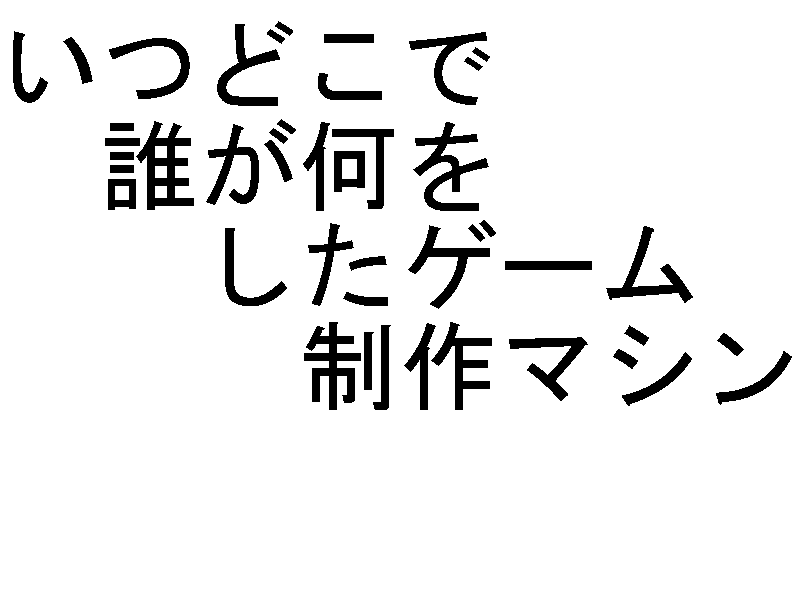 いつどこで
誰が何を
したゲーム
制作マシン